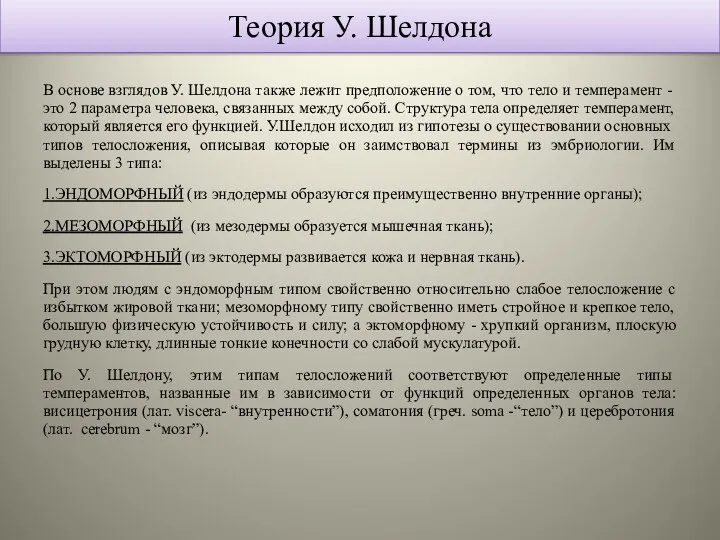 Теория У. Шелдона

В основе взглядов У. Шелдона также лежит предположение о том, что тело и темперамент - это 2 параметра человека, связанных между собой. Структура тела определяет темперамент, который является его функцией. У.Шелдон исходил из гипотезы о существовании основных типов телосложения, описывая которые он заимствовал термины из эмбриологии. Им выделены 3 типа:

1.ЭНДОМОРФНЫЙ (из эндодермы образуются преимущественно внутренние органы);

2.МЕЗОМОРФНЫЙ (из мезодермы образуется мышечная ткань);

3.ЭКТОМОРФНЫЙ (из эктодермы развивается кожа и нервная ткань).

При этом людям с эндоморфным типом свойственно относительно слабое телосложение с избытком жировой ткани; мезоморфному типу свойственно иметь стройное и крепкое тело, большую физическую устойчивость и силу; а эктоморфному - хрупкий организм, плоскую грудную клетку, длинные тонкие конечности со слабой мускулатурой.

По У. Шелдону, этим типам телосложений соответствуют определенные типы темпераментов, названные им в зависимости от функций определенных органов тела: висицетрония (лат. viscera- “внутренности”), соматония (греч. soma -“тело”) и церебротония (лат. cerebrum - “мозг”).